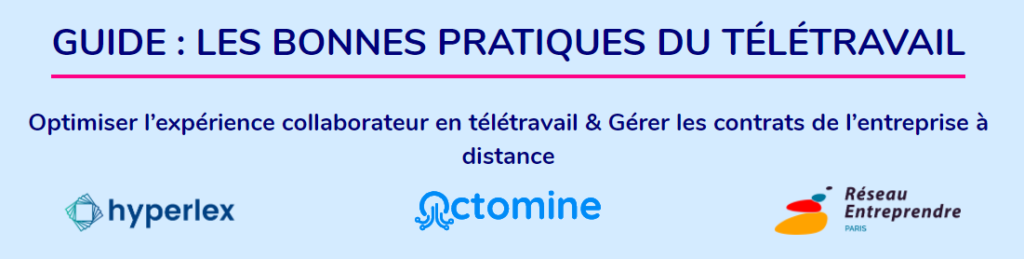 GUIDE : LES BONNES PRATIQUES DU TÉLÉTRAVAIL

Optimiser l'expérience collaborateur en télétravail & Gérer les contrats de l'entreprise à distance

hyperlex

Octomine

Réseau Entreprendre PARIS